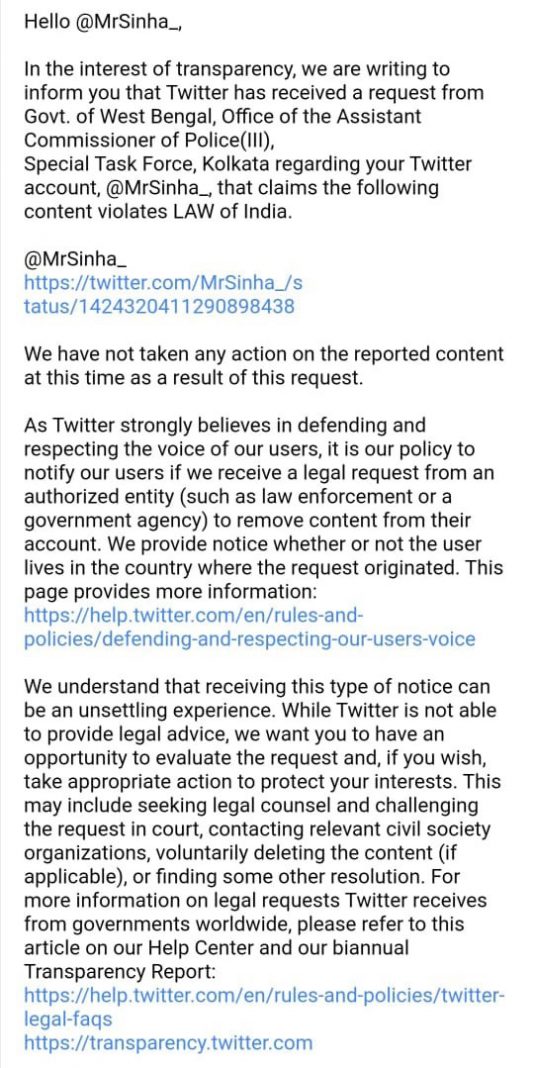 Hello @MrSinha_,

In the interest of transparency, we are writing to inform you that Twitter has received a request from Govt. of West Bengal, Office of the Assistant Commissioner of Police(III), Special Task Force, Kolkata regarding your Twitter account, @MrSinha_, that claims the following content violates LAW of India.

@MrSinha_
https://twitter.com/MrSinha_/status/1424320411290898438

We have not taken any action on the reported content at this time as a result of this request.

As Twitter strongly believes in defending and respecting the voice of our users, it is our policy to notify our users if we receive a legal request from an authorized entity (such as law enforcement or a government agency) to remove content from their account. We provide notice whether or not the user lives in the country where the request originated. This page provides more information:
https://help.twitter.com/en/rules-and-policies/defending-and-respecting-our-users-voice

We understand that receiving this type of notice can be an unsettling experience. While Twitter is not able to provide legal advice, we want you to have an opportunity to evaluate the request and, if you wish, take appropriate action to protect your interests. This may include seeking legal counsel and challenging the request in court, contacting relevant civil society organizations, voluntarily deleting the content (if applicable), or finding some other resolution. For more information on legal requests Twitter receives from governments worldwide, please refer to this article on our Help Center and our biannual Transparency Report:
https://help.twitter.com/en/rules-and-policies/twitter-legal-faqs
https://transparency.twitter.com